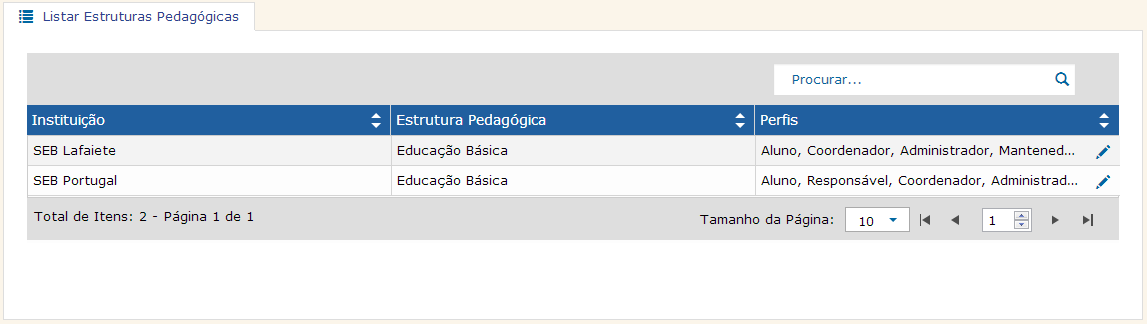 Listar Estruturas Pedagógicas

Procurar...

| Instituição | Estrutura Pedagógica | Perfis |
|---|---|---|
| SEB Lafaiete | Educação Básica | Aluno, Coordenador, Administrador, Mantened... |
| SEB Portugal | Educação Básica | Aluno, Responsável, Coordenador, Administrad... |

Total de Itens: 2 - Página 1 de 1

Tamanho da Página: 10 1